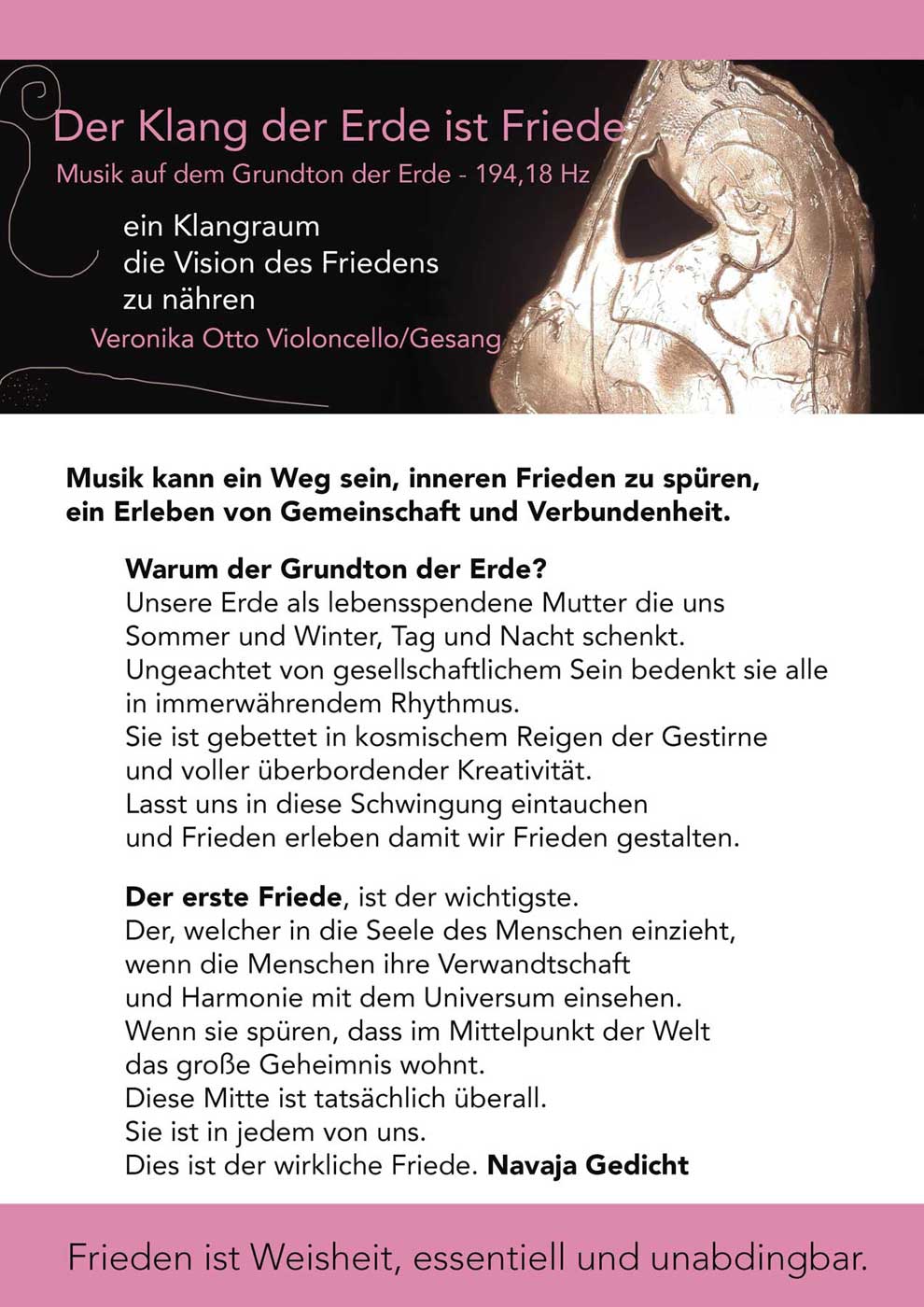 Der Klang der Erde ist Friede
Musik auf dem Grundton der Erde - 194,18 Hz

ein Klangraum
die Vision des Friedens
zu nähren

Veronika Otto Violoncello/Gesang

Musik kann ein Weg sein, inneren Frieden zu spüren, ein Erleben von Gemeinschaft und Verbundenheit.

Warum der Grundton der Erde?
Unsere Erde als lebensspendene Mutter die uns Sommer und Winter, Tag und Nacht schenkt.
Ungeachtet von gesellschaftlichem Sein bedenkt sie alle in immerwährendem Rhythmus.
Sie ist gebettet in kosmischem Reigen der Gestirne und voller überbordender Kreativität.
Lasst uns in diese Schwingung eintauchen und Frieden erleben damit wir Frieden gestalten.

Der erste Friede, ist der wichtigste.
Der, welcher in die Seele des Menschen einzieht, wenn die Menschen ihre Verwandtschaft und Harmonie mit dem Universum einsehen.
Wenn sie spüren, dass im Mittelpunkt der Welt das große Geheimnis wohnt.
Diese Mitte ist tatsächlich überall.
Sie ist in jedem von uns.
Dies ist der wirkliche Friede. Navaja Gedicht

Frieden ist Weisheit, essentiell und unabdingbar.